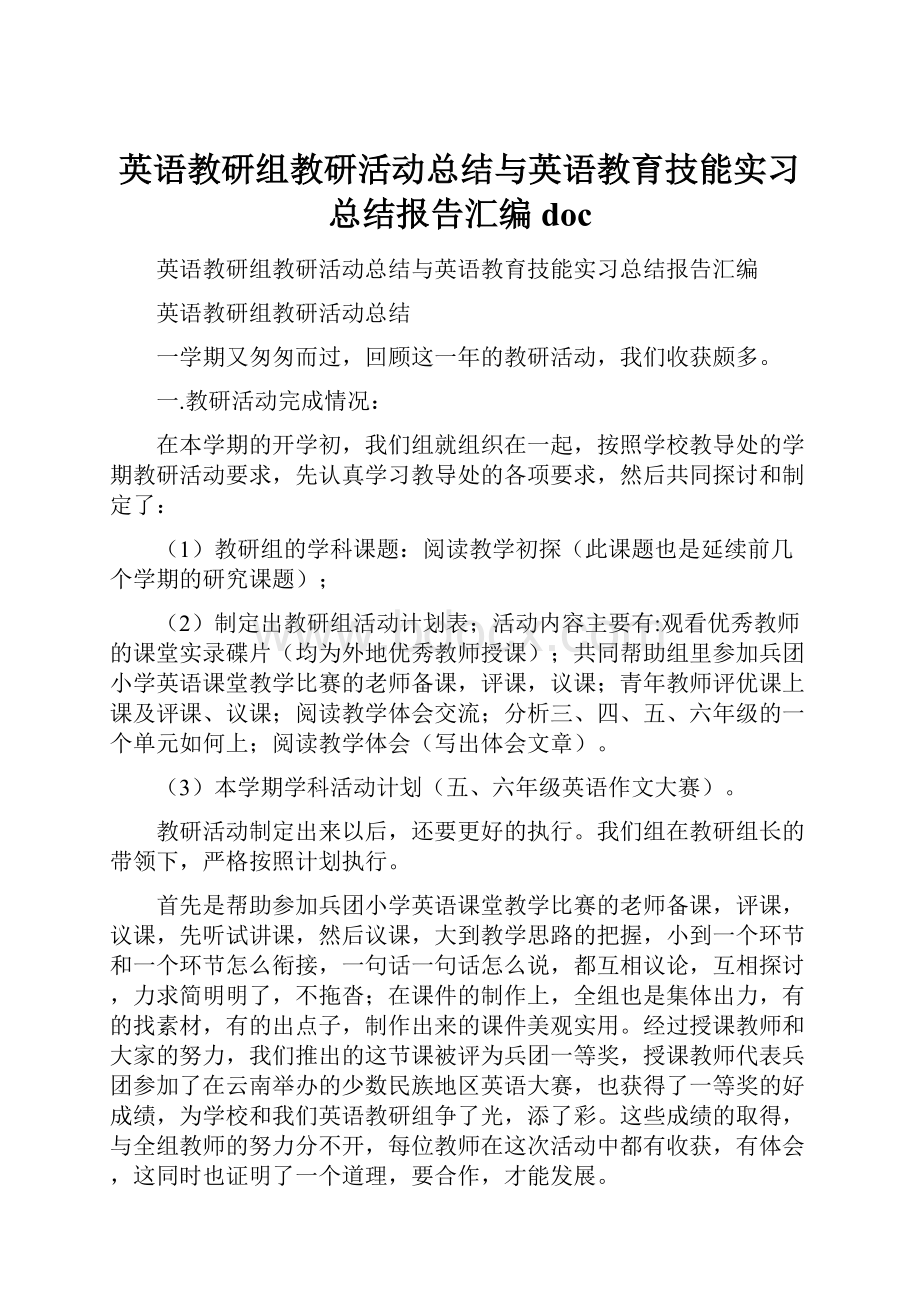 英语教研组教研活动总结与英语教育技能实习总结报告汇编 doc

英语教研组教研活动总结与英语教育技能实习总结报告汇编

英语教研组教研活动总结

一学期又匆匆而过，回顾这一年的教研活动，我们收获颇多。

一.教研活动完成情况：

在本学期的开学初，我们组就组织在一起，按照学校教导处的学期教研活动要求，先认真学习教导处的各项要求，然后共同探讨和制定了：

（1）教研组的学科课题：阅读教学初探（此课题也是延续前几个学期的研究课题）；

（2）制定出教研组活动计划表；活动内容主要有:观看优秀教师的课堂实录碟片（均为外地优秀教师授课）；共同帮助组里参加兵团小学英语课堂教学比赛的老师备课，评课，议课；青年教师评优课上课及评课、议课；阅读教学体会交流；分析三、四、五、六年级的一个单元如何上；阅读教学体会（写出体会文章）。

（3）本学期学科活动计划（五、六年级英语作文大赛）。

教研活动制定出来以后，还要更好的执行。我们组在教研组长的带领下，严格按照计划执行。

首先是帮助参加兵团小学英语课堂教学比赛的老师备课，评课，议课，先听试讲课，然后议课，大到教学思路的把握，小到一个环节和一个环节怎么衔接，一句话一句话怎么说，都互相议论，互相探讨，力求简明明了，不拖沓；在课件的制作上，全组也是集体出力，有的找素材，有的出点子，制作出来的课件美观实用。经过授课教师和大家的努力，我们推出的这节课被评为兵团一等奖，授课教师代表兵团参加了在云南举办的少数民族地区英语大赛，也获得了一等奖的好成绩，为学校和我们英语教研组争了光，添了彩。这些成绩的取得，与全组教师的努力分不开，每位教师在这次活动中都有收获，有体会，这同时也证明了一个道理，要合作，才能发展。